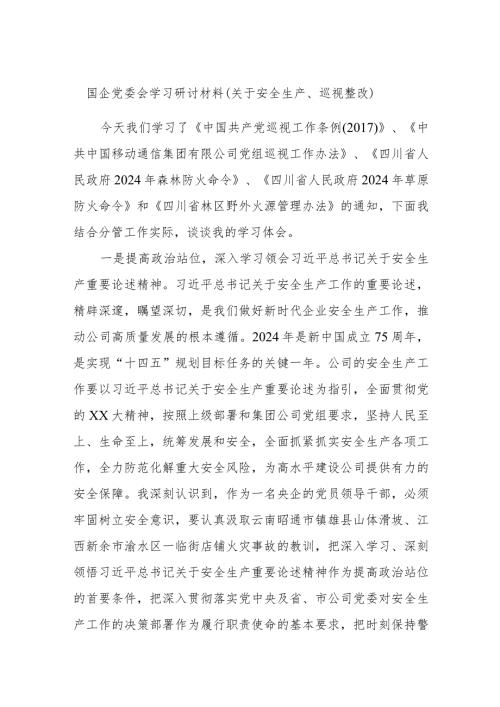 国企党委会学习研讨材料(关于安全生产、巡视整改)

今天我们学习了《中国共产党巡视工作条例(2017)》、《中共中国移动通信集团有限公司党组巡视工作办法》、《四川省人民政府2024年森林防火命令》、《四川省人民政府2024年草原防火命令》和《四川省林区野外火源管理办法》的通知，下面我结合分管工作实际，谈谈我的学习体会。

一是提高政治站位，深入学习领会习近平总书记关于安全生产重要论述精神。习近平总书记关于安全生产工作的重要论述，精辟深邃，瞩望深切，是我们做好新时代企业安全生产工作，推动公司高质量发展的根本遵循。2024年是新中国成立75周年，是实现“十四五”规划目标任务的关键一年。公司的安全生产工作要以习近平总书记关于安全生产重要论述为指引，全面贯彻党的XX大精神，按照上级部署和集团公司党组要求，坚持人民至上、生命至上，统筹发展和安全，全面抓紧抓实安全生产各项工作，全力防范化解重大安全风险，为高水平建设公司提供有力的安全保障。我深刻认识到，作为一名央企的党员领导干部，必须牢固树立安全意识，要认真汲取云南昭通市镇雄县山体滑坡、江西新余市渝水区一临街店铺火灾事故的教训，把深入学习、深刻领悟习近平总书记关于安全生产重要论述精神作为提高政治站位的首要条件，把深入贯彻落实党中央及省、市公司党委对安全生产工作的决策部署作为履行职责使命的基本要求，把时刻保持警